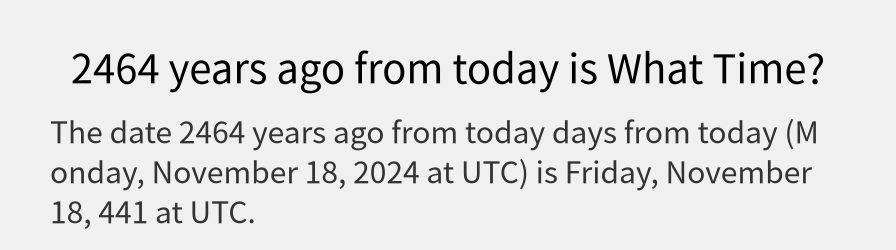 2464 years ago from today is What Time?

The date 2464 years ago from today days from today (Monday, November 18, 2024 at UTC) is Friday, November 18, 441 at UTC.